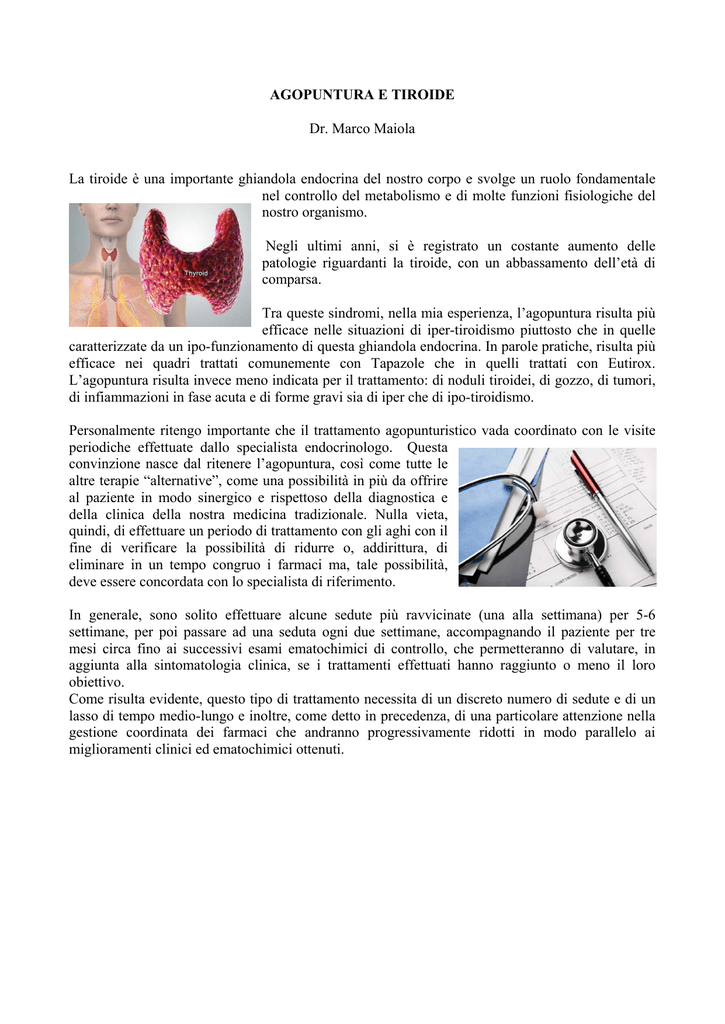 AGOPUNTURA E TIROIDE

Dr. Marco Maiola

La tiroide è una importante ghiandola endocrina del nostro corpo e svolge un ruolo fondamentale nel controllo del metabolismo e di molte funzioni fisiologiche del nostro organismo.

Thyroid

Negli ultimi anni, si è registrato un costante aumento delle patologie riguardanti la tiroide, con un abbassamento dell'età di comparsa.

Tra queste sindromi, nella mia esperienza, l'agopuntura risulta più efficace nelle situazioni di iper-tiroidismo piuttosto che in quelle caratterizzate da un ipo-funzionamento di questa ghiandola endocrina. In parole pratiche, risulta più efficace nei quadri trattati comunemente con Tapazole che in quelli trattati con Eutirox. L'agopuntura risulta invece meno indicata per il trattamento: di noduli tiroidei, di gozzo, di tumori, di infiammazioni in fase acuta e di forme gravi sia di iper che di ipo-tiroidismo.

Personalmente ritengo importante che il trattamento agopunturistico vada coordinato con le visite periodiche effettuate dallo specialista endocrinologo. Questa convinzione nasce dal ritenere l'agopuntura, così come tutte le altre terapie "alternative", come una possibilità in più da offrire al paziente in modo sinergico e rispettoso della diagnostica e della clinica della nostra medicina tradizionale. Nulla vieta, quindi, di effettuare un periodo di trattamento con gli aghi con il fine di verificare la possibilità di ridurre o, addirittura, di eliminare in un tempo congruo i farmaci ma, tale possibilità, deve essere concordata con lo specialista di riferimento.

In generale, sono solito effettuare alcune sedute più ravvicinate (una alla settimana) per 5-6 settimane, per poi passare ad una seduta ogni due settimane, accompagnando il paziente per tre mesi circa fino ai successivi esami ematochimici di controllo, che permetteranno di valutare, in aggiunta alla sintomatologia clinica, se i trattamenti effettuati hanno raggiunto o meno il loro obiettivo.
Come risulta evidente, questo tipo di trattamento necessita di un discreto numero di sedute e di un lasso di tempo medio-lungo e inoltre, come detto in precedenza, di una particolare attenzione nella gestione coordinata dei farmaci che andranno progressivamente ridotti in modo parallelo ai miglioramenti clinici ed ematochimici ottenuti.